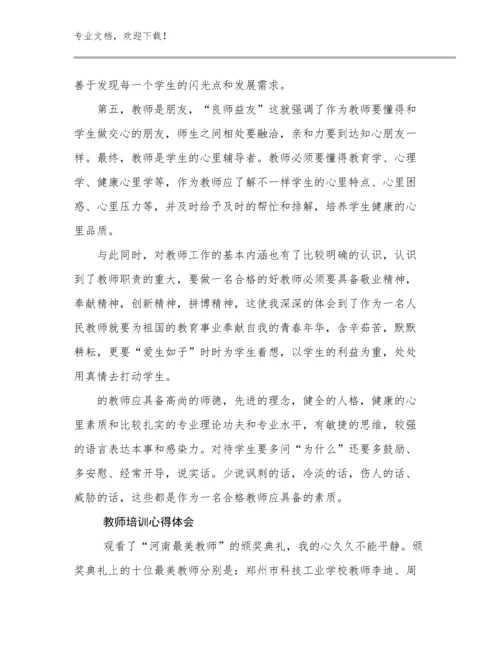 专业文档，欢迎下载！

善于发现每一个学生的闪光点和发展需求。

第五，教师是朋友，“良师益友”这就强调了作为教师要懂得和学生做交心的朋友，师生之间相处要融洽，亲和力要到达知心朋友一样。最终，教师是学生的心里辅导者。教师必须要懂得教育学、心理学、健康心里学等，作为教师应了解不一样学生的心里特点、心里困惑、心里压力等，并及时给予及时的帮忙和排解，培养学生健康的心里品质。

与此同时，对教师工作的基本内涵也有了比较明确的认识，认识到了教师职责的重大，要做一名合格的好教师必须要具备敬业精神，奉献精神，创新精神，拼博精神，这使我深深的体会到了作为一名人民教师就要为祖国的教育事业奉献自我的青春年华，含辛茹苦，默默耕耘，更要“爱生如子”时时为学生着想，以学生的利益为重，处处用真情去打动学生。

的教师应具备高尚的师德，先进的理念，健全的人格，健康的心里素质和比较扎实的专业理论功夫和专业水平，有敏捷的思维，较强的语言表达本事和感染力。对待学生要多问“为什么”还要多鼓励、多安慰、经常开导，说实话。少说讽刺的话，冷淡的话，伤人的话、威胁的话，这些都是作为一名合格教师应具备的素质。

教师培训心得体会

观看了“河南最美教师”的颁奖典礼，我的心久久不能平静。颁奖典礼上的十位最美教师分别是：郑州市科技工业学校教师李迪、周